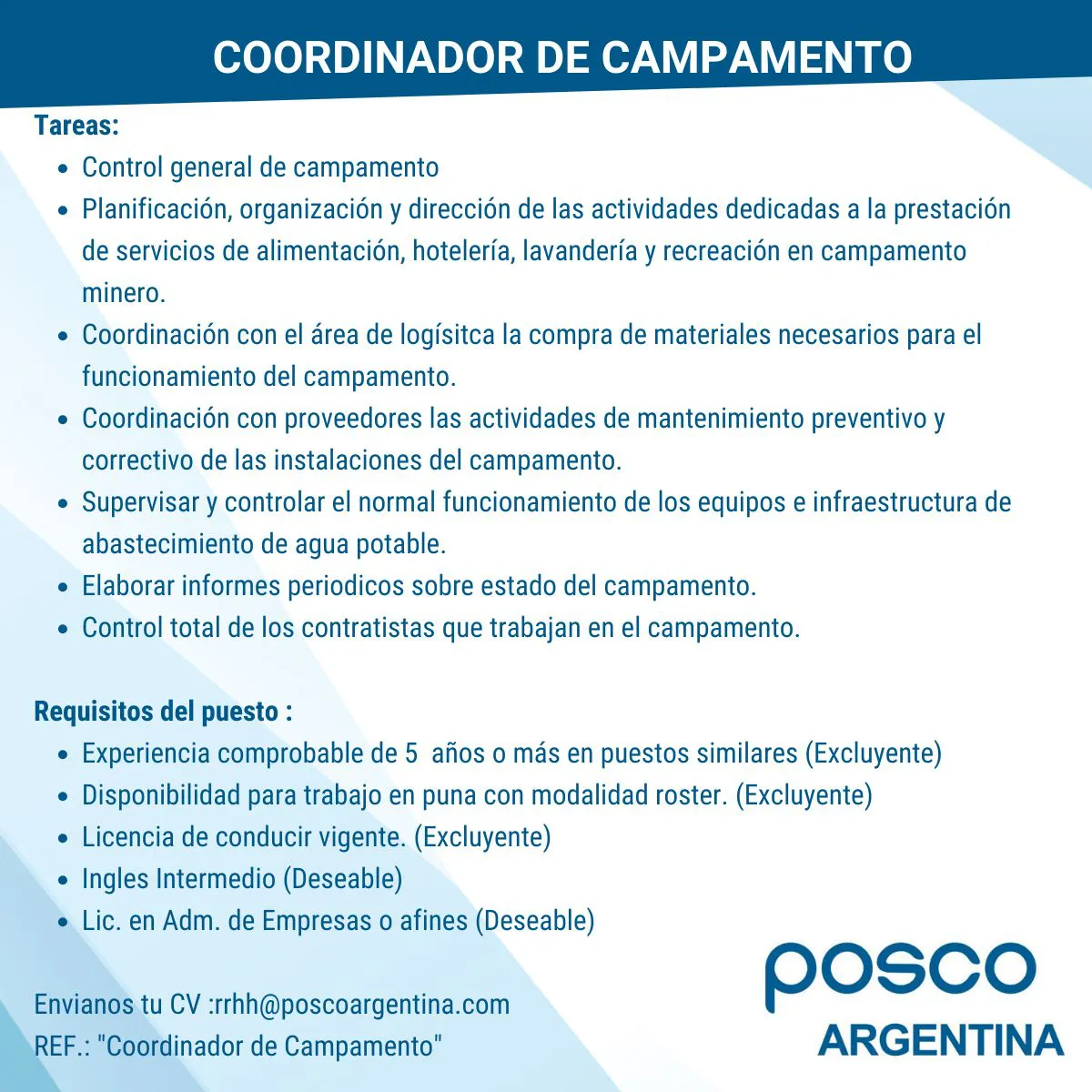 COORDINADOR DE CAMPAMENTO

Tareas:

- Control general de campamento
- Planificación, organización y dirección de las actividades dedicadas a la prestación de servicios de alimentación, hotelería, lavandería y recreación en campamento minero.
- Coordinación con el área de logísitca la compra de materiales necesarios para el funcionamiento del campamento.
- Coordinación con proveedores las actividades de mantenimiento preventivo y correctivo de las instalaciones del campamento.
- Supervisar y controlar el normal funcionamiento de los equipos e infraestructura de abastecimiento de agua potable.
- Elaborar informes periodicos sobre estado del campamento.
- Control total de los contratistas que trabajan en el campamento.

Requisitos del puesto :

- Experiencia comprobable de 5 años o más en puestos similares (Excluyente)
- Disponibilidad para trabajo en puna con modalidad roster. (Excluyente)
- Licencia de conducir vigente. (Excluyente)
- Ingles Intermedio (Deseable)
- Lic. en Adm. de Empresas o afines (Deseable)

Envianos tu CV :rrhh@poscoargentina.com
REF.: "Coordinador de Campamento"

posco
ARGENTINA